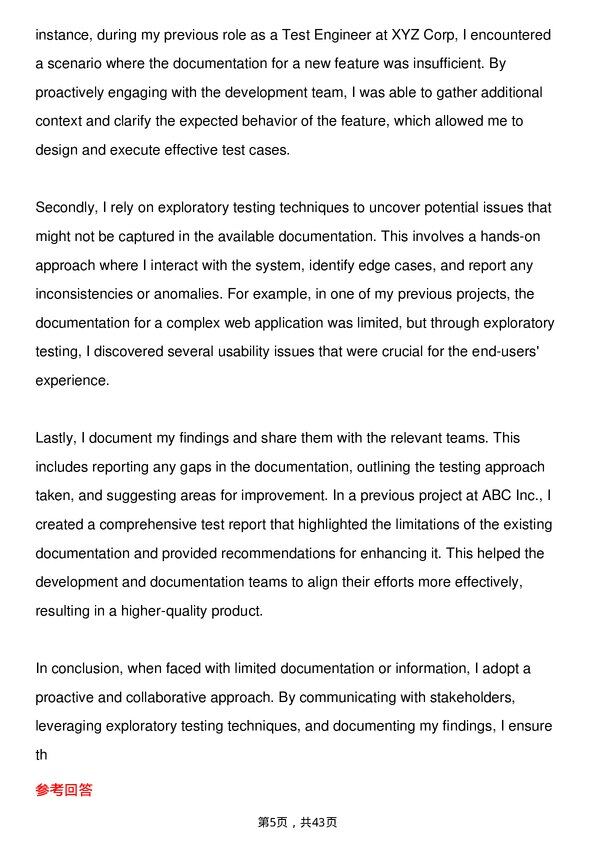 instance, during my previous role as a Test Engineer at XYZ Corp, I encountered a scenario where the documentation for a new feature was insufficient. By proactively engaging with the development team, I was able to gather additional context and clarify the expected behavior of the feature, which allowed me to design and execute effective test cases.

Secondly, I rely on exploratory testing techniques to uncover potential issues that might not be captured in the available documentation. This involves a hands-on approach where I interact with the system, identify edge cases, and report any inconsistencies or anomalies. For example, in one of my previous projects, the documentation for a complex web application was limited, but through exploratory testing, I discovered several usability issues that were crucial for the end-users' experience.

Lastly, I document my findings and share them with the relevant teams. This includes reporting any gaps in the documentation, outlining the testing approach taken, and suggesting areas for improvement. In a previous project at ABC Inc., I created a comprehensive test report that highlighted the limitations of the existing documentation and provided recommendations for enhancing it. This helped the development and documentation teams to align their efforts more effectively, resulting in a higher-quality product.

In conclusion, when faced with limited documentation or information, I adopt a proactive and collaborative approach. By communicating with stakeholders, leveraging exploratory testing techniques, and documenting my findings, I ensure th

参考回答

第5页，共43页